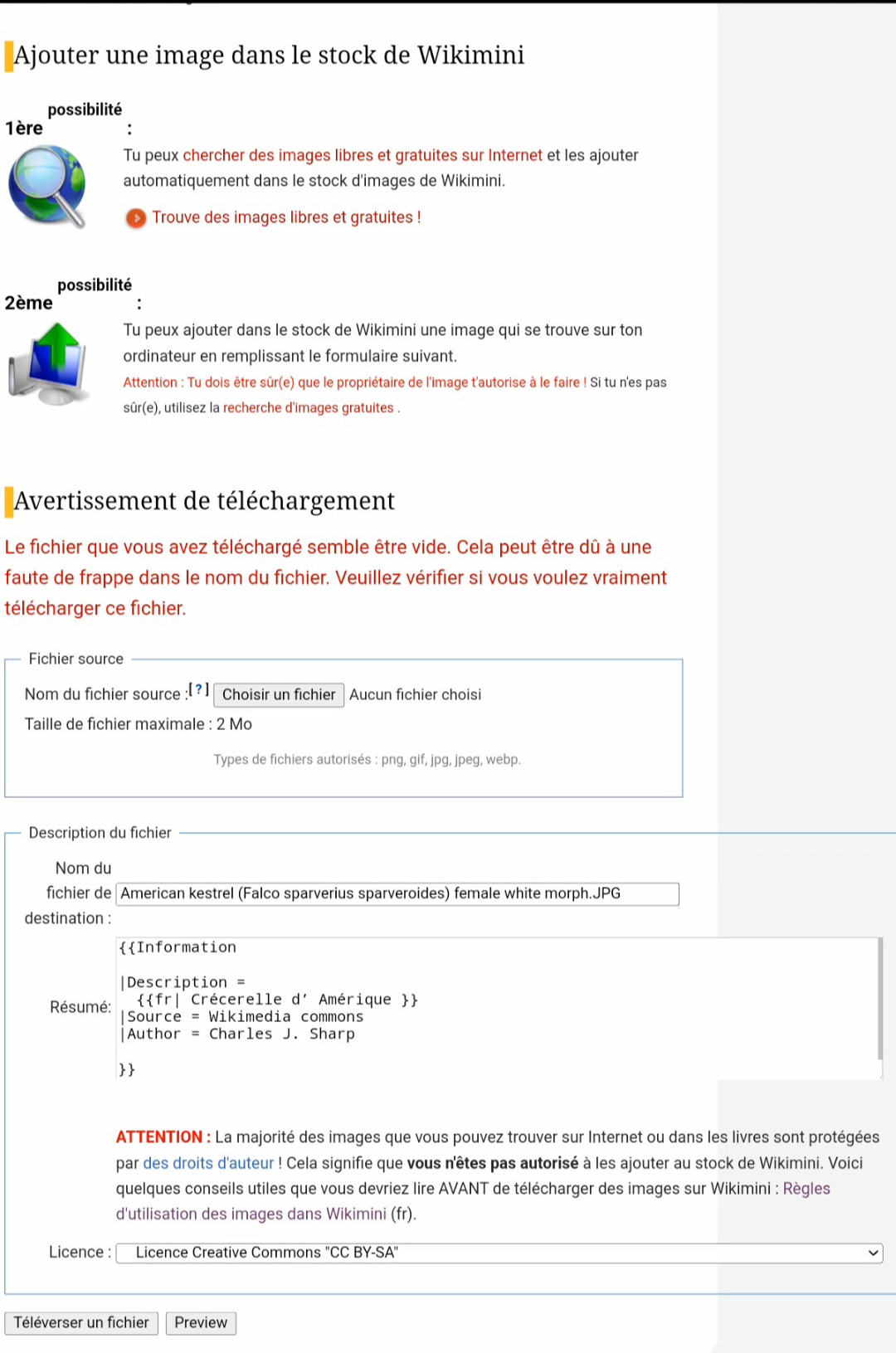 Ajouter une image dans le stock de Wikimini

1ère possibilité :

Tu peux chercher des images libres et gratuites sur Internet et les ajouter automatiquement dans le stock d'images de Wikimini.

Trouve des images libres et gratuites !

2ème possibilité :

Tu peux ajouter dans le stock de Wikimini une image qui se trouve sur ton ordinateur en remplissant le formulaire suivant.

Attention : Tu dois être sûr(e) que le propriétaire de l'image t'autorise à le faire ! Si tu n'es pas sûr(e), utilisez la recherche d'images gratuites .

Avertissement de téléchargement

Le fichier que vous avez téléchargé semble être vide. Cela peut être dû à une faute de frappe dans le nom du fichier. Veuillez vérifier si vous voulez vraiment télécharger ce fichier.

Fichier source

Nom du fichier source :[?] Choisir un fichier Aucun fichier choisi

Taille de fichier maximale : 2 Mo

Types de fichiers autorisés : png, gif, jpg, jpeg, webp.

Description du fichier

Nom du fichier de destination : American kestrel (Falco sparverius sparveroides) female white morph.JPG

Résumé: {{Information

|Description =
 {{fr| Crécerelle d' Amérique }}
|Source = Wikimedia commons
|Author = Charles J. Sharp

}}

ATTENTION : La majorité des images que vous pouvez trouver sur Internet ou dans les livres sont protégées par des droits d'auteur ! Cela signifie que vous n'êtes pas autorisé à les ajouter au stock de Wikimini. Voici quelques conseils utiles que vous devriez lire AVANT de télécharger des images sur Wikimini : Règles d'utilisation des images dans Wikimini (fr).

Licence : Licence Creative Commons "CC BY-SA"

Téléverser un fichier Preview